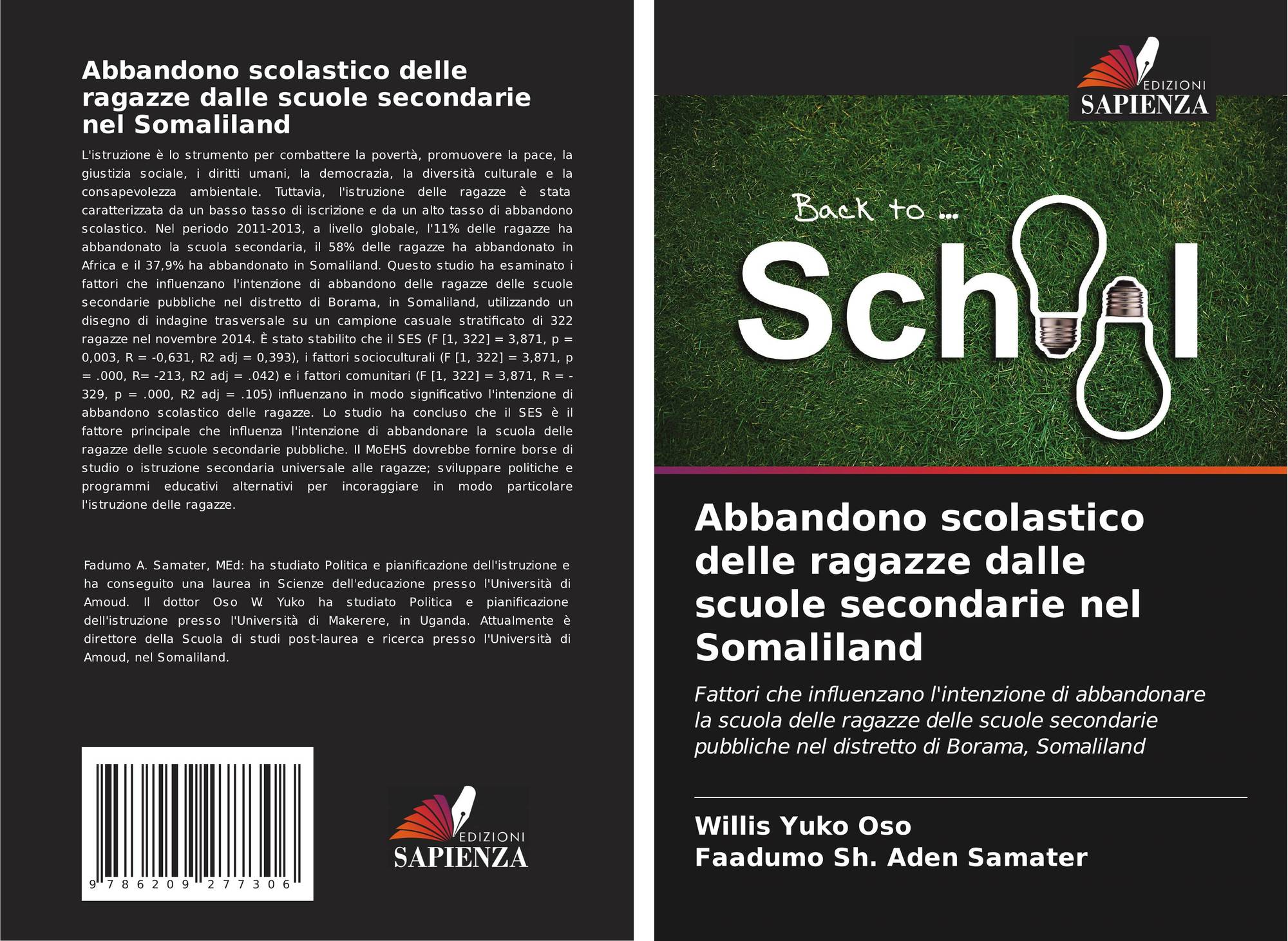 Abbandono scolastico delle ragazze dalle scuole secondarie nel Somaliland

L'istruzione è lo strumento per combattere la povertà, promuovere la pace, la giustizia sociale, i diritti umani, la democrazia, la diversità culturale e la consapevolezza ambientale. Tuttavia, l'istruzione delle ragazze è stata caratterizzata da un basso tasso di iscrizione e da un alto tasso di abbandono scolastico. Nel periodo 2011-2013, a livello globale, l'11% delle ragazze ha abbandonato la scuola secondaria, il 58% delle ragazze ha abbandonato in Africa e il 37,9% ha abbandonato in Somaliland. Questo studio ha esaminato i fattori che influenzano l'intenzione di abbandono delle ragazze delle scuole secondarie pubbliche nel distretto di Borama, in Somaliland, utilizzando un disegno di indagine trasversale su un campione casuale stratificato di 322 ragazze nel novembre 2014. È stato stabilito che il SES (F [1, 322] = 3,871, p = 0,003, R = -0,631, R2 adj = 0,393), i fattori socioculturali (F [1, 322] = 3,871, p = .000, R= -213, R2 adj = .042) e i fattori comunitari (F [1, 322] = 3,871, R = -329, p = .000, R2 adj = .105) influenzano in modo significativo l'intenzione di abbandono scolastico delle ragazze. Lo studio ha concluso che il SES è il fattore principale che influenza l'intenzione di abbandonare la scuola delle ragazze delle scuole secondarie pubbliche. Il MoEHS dovrebbe fornire borse di studio o istruzione secondaria universale alle ragazze; sviluppare politiche e programmi educativi alternativi per incoraggiare in modo particolare l'istruzione delle ragazze.

Fadumo A. Samater, MEd: ha studiato Politica e pianificazione dell'istruzione e ha conseguito una laurea in Scienze dell'educazione presso l'Università di Amoud. Il dottor Oso W. Yuko ha studiato Politica e pianificazione dell'istruzione presso l'Università di Makerere, in Uganda. Attualmente è direttore della Scuola di studi post-laurea e ricerca presso l'Università di Amoud, nel Somaliland.

9 786209 277306

EDIZIONI
SAPIENZA

EDIZIONI
SAPIENZA

Back to ...
School

Abbandono scolastico delle ragazze dalle scuole secondarie nel Somaliland

Fattori che influenzano l'intenzione di abbandonare la scuola delle ragazze delle scuole secondarie pubbliche nel distretto di Borama, Somaliland

Willis Yuko Oso
Faadumo Sh. Aden Samater